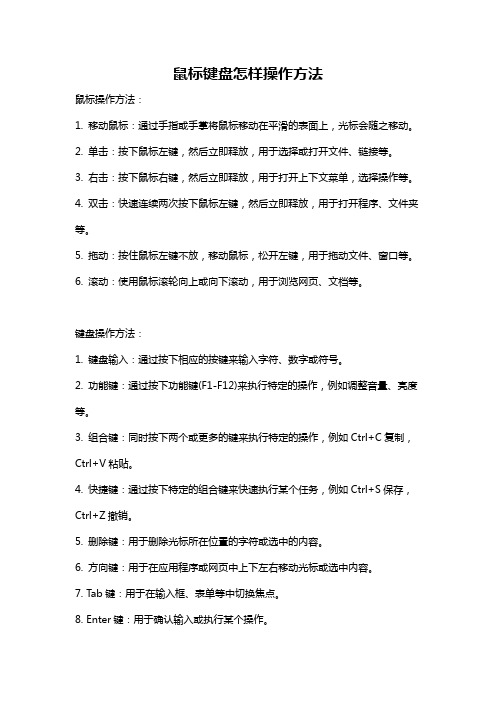 鼠标键盘怎样操作方法

鼠标操作方法：

1. 移动鼠标：通过手指或手掌将鼠标移动在平滑的表面上，光标会随之移动。

2. 单击：按下鼠标左键，然后立即释放，用于选择或打开文件、链接等。

3. 右击：按下鼠标右键，然后立即释放，用于打开上下文菜单，选择操作等。

4. 双击：快速连续两次按下鼠标左键，然后立即释放，用于打开程序、文件夹等。

5. 拖动：按住鼠标左键不放，移动鼠标，松开左键，用于拖动文件、窗口等。

6. 滚动：使用鼠标滚轮向上或向下滚动，用于浏览网页、文档等。

键盘操作方法：

1. 键盘输入：通过按下相应的按键来输入字符、数字或符号。

2. 功能键：通过按下功能键(F1-F12)来执行特定的操作，例如调整音量、亮度等。

3. 组合键：同时按下两个或更多的键来执行特定的操作，例如 Ctrl+C 复制，Ctrl+V 粘贴。

4. 快捷键：通过按下特定的组合键来快速执行某个任务，例如 Ctrl+S 保存，Ctrl+Z 撤销。

5. 删除键：用于删除光标所在位置的字符或选中的内容。

6. 方向键：用于在应用程序或网页中上下左右移动光标或选中内容。

7. Tab 键：用于在输入框、表单等中切换焦点。

8. Enter 键：用于确认输入或执行某个操作。